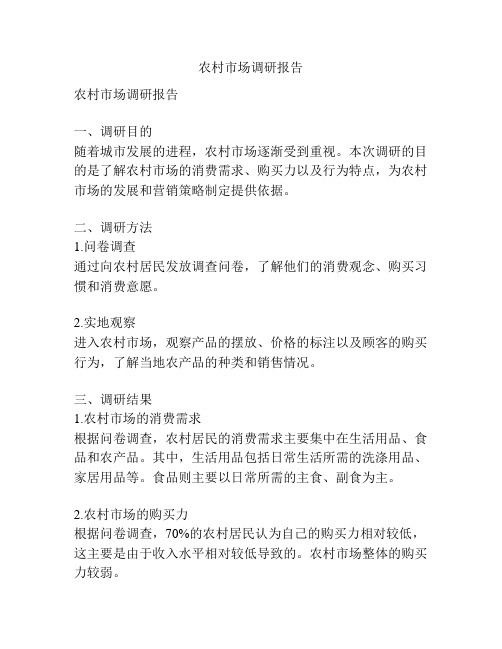 农村市场调研报告

农村市场调研报告

一、调研目的
随着城市发展的进程，农村市场逐渐受到重视。本次调研的目的是了解农村市场的消费需求、购买力以及行为特点，为农村市场的发展和营销策略制定提供依据。

二、调研方法
1.问卷调查
通过向农村居民发放调查问卷，了解他们的消费观念、购买习惯和消费意愿。

2.实地观察
进入农村市场，观察产品的摆放、价格的标注以及顾客的购买行为，了解当地农产品的种类和销售情况。

三、调研结果
1.农村市场的消费需求
根据问卷调查，农村居民的消费需求主要集中在生活用品、食品和农产品。其中，生活用品包括日常生活所需的洗涤用品、家居用品等。食品则主要以日常所需的主食、副食为主。

2.农村市场的购买力
根据问卷调查，70%的农村居民认为自己的购买力相对较低，这主要是由于收入水平相对较低导致的。农村市场整体的购买力较弱。